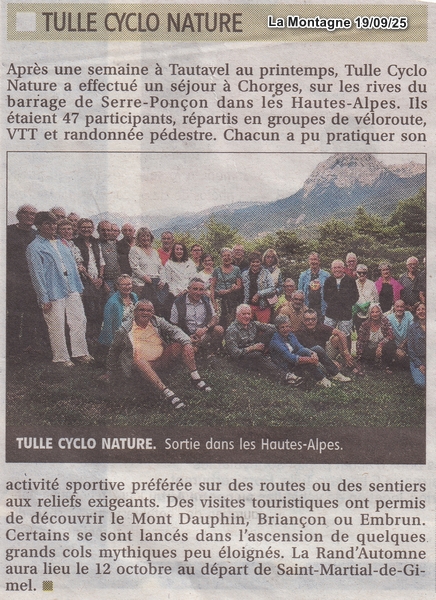 TULLE CYCLO NATURE

La Montagne 19/09/25

Après une semaine à Tautavel au printemps, Tulle Cyclo Nature a effectué un séjour à Chorges, sur les rives du barrage de Serre-Ponçon dans les Hautes-Alpes. Ils étaient 47 participants, répartis en groupes de véloroute, VTT et randonnée pédestre. Chacun a pu pratiquer son

TULLE CYCLO NATURE. Sortie dans les Hautes-Alpes.

activité sportive préférée sur des routes ou des sentiers aux reliefs exigeants. Des visites touristiques ont permis de découvrir le Mont Dauphin, Briançon ou Embrun. Certains se sont lancés dans l'ascension de quelques grands cols mythiques peu éloignés. La Rand'Automne aura lieu le 12 octobre au départ de Saint-Martial-de-Gimel.